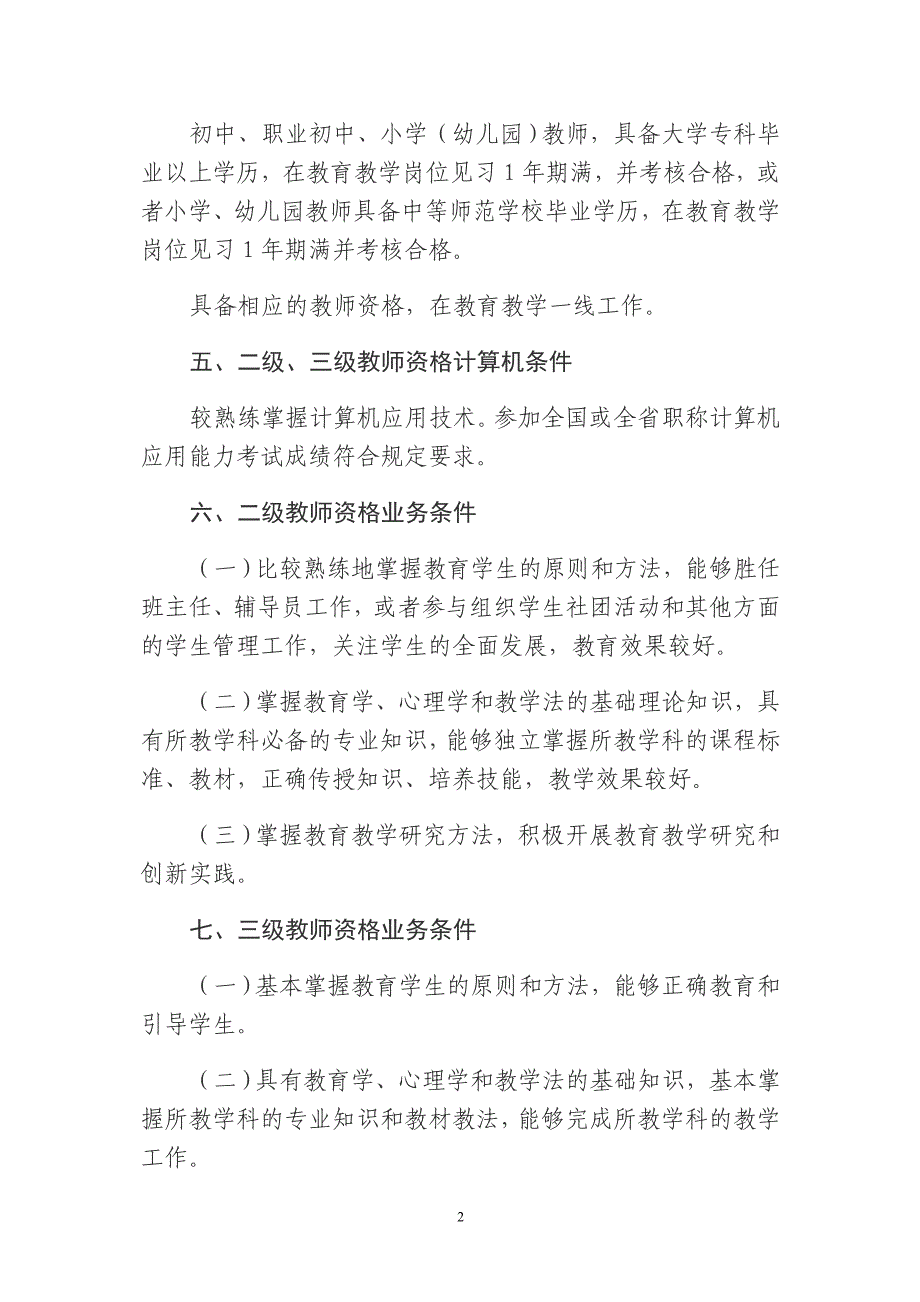 初中、职业初中、小学（幼儿园）教师，具备大学专科毕业以上学历，在教育教学岗位见习 1 年期满，并考核合格，或者小学、幼儿园教师具备中等师范学校毕业学历，在教育教学岗位见习 1 年期满并考核合格。

具备相应的教师资格，在教育教学一线工作。

五、二级、三级教师资格计算机条件

较熟练掌握计算机应用技术。参加全国或全省职称计算机应用能力考试成绩符合规定要求。

六、二级教师资格业务条件

（一）比较熟练地掌握教育学生的原则和方法，能够胜任班主任、辅导员工作，或者参与组织学生社团活动和其他方面的学生管理工作，关注学生的全面发展，教育效果较好。

（二）掌握教育学、心理学和教学法的基础理论知识，具有所教学科必备的专业知识，能够独立掌握所教学科的课程标准、教材，正确传授知识、培养技能，教学效果较好。

（三）掌握教育教学研究方法，积极开展教育教学研究和创新实践。

七、三级教师资格业务条件

（一）基本掌握教育学生的原则和方法，能够正确教育和引导学生。

（二）具有教育学、心理学和教学法的基础知识，基本掌握所教学科的专业知识和教材教法，能够完成所教学科的教学工作。

2